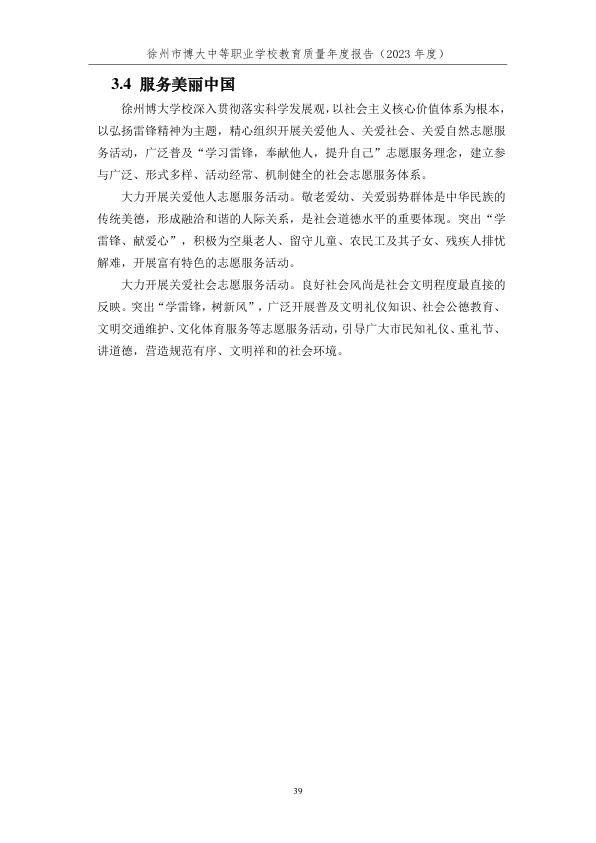 徐州市博大中等职业学校教育质量年度报告（2023 年度）

3.4 服务美丽中国

徐州博大学校深入贯彻落实科学发展观，以社会主义核心价值体系为根本，以弘扬雷锋精神为主题，精心组织开展关爱他人、关爱社会、关爱自然志愿服务活动，广泛普及“学习雷锋，奉献他人，提升自己”志愿服务理念，建立参与广泛、形式多样、活动经常、机制健全的社会志愿服务体系。

大力开展关爱他人志愿服务活动。敬老爱幼、关爱弱势群体是中华民族的传统美德，形成融洽和谐的人际关系，是社会道德水平的重要体现。突出“学雷锋、献爱心”，积极为空巢老人、留守儿童、农民工及其子女、残疾人排忧解难，开展富有特色的志愿服务活动。

大力开展关爱社会志愿服务活动。良好社会风尚是社会文明程度最直接的反映。突出“学雷锋，树新风”，广泛开展普及文明礼仪知识、社会公德教育、文明交通维护、文化体育服务等志愿服务活动，引导广大市民知礼仪、重礼节、讲道德，营造规范有序、文明祥和的社会环境。

39